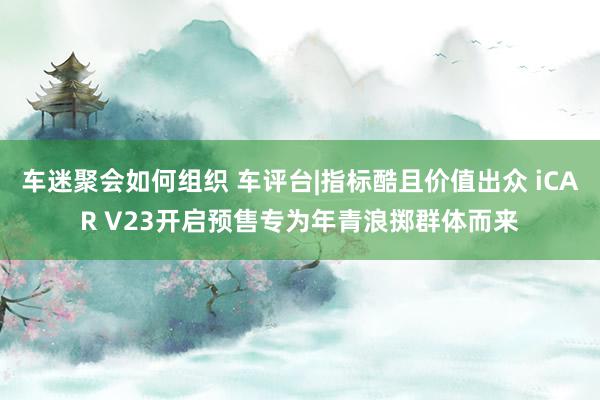 车迷聚会如何组织 车评台|指标酷且价值出众 iCAR V23开启预售专为年青浪掷群体而来